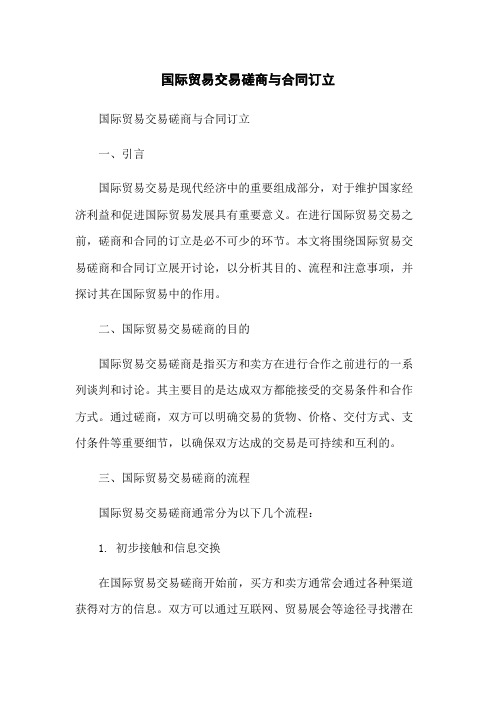 国际贸易交易磋商与合同订立

国际贸易交易磋商与合同订立

一、引言

国际贸易交易是现代经济中的重要组成部分，对于维护国家经济利益和促进国际贸易发展具有重要意义。在进行国际贸易交易之前，磋商和合同的订立是必不可少的环节。本文将围绕国际贸易交易磋商和合同订立展开讨论，以分析其目的、流程和注意事项，并探讨其在国际贸易中的作用。

二、国际贸易交易磋商的目的

国际贸易交易磋商是指买方和卖方在进行合作之前进行的一系列谈判和讨论。其主要目的是达成双方都能接受的交易条件和合作方式。通过磋商，双方可以明确交易的货物、价格、交付方式、支付条件等重要细节，以确保双方达成的交易是可持续和互利的。

三、国际贸易交易磋商的流程

国际贸易交易磋商通常分为以下几个流程：

1. 初步接触和信息交换

在国际贸易交易磋商开始前，买方和卖方通常会通过各种渠道获得对方的信息。双方可以通过互联网、贸易展会等途径寻找潜在